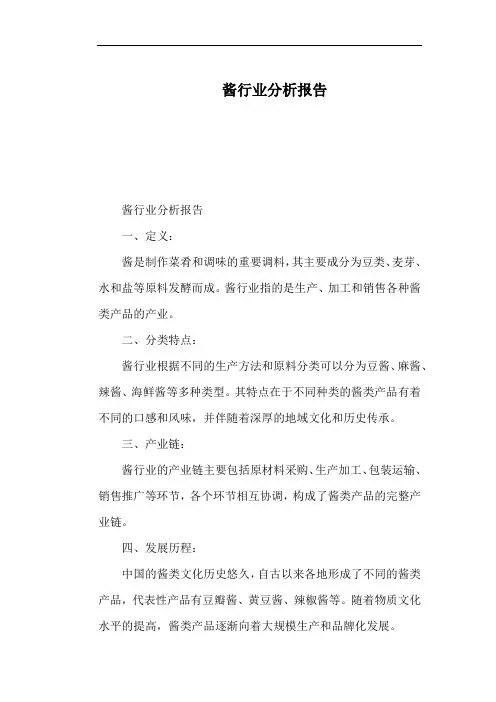 酱行业分析报告

酱行业分析报告

一、定义：

酱是制作菜肴和调味的重要调料，其主要成分为豆类、麦芽、水和盐等原料发酵而成。酱行业指的是生产、加工和销售各种酱类产品的产业。

二、分类特点：

酱行业根据不同的生产方法和原料分类可以分为豆酱、麻酱、辣酱、海鲜酱等多种类型。其特点在于不同种类的酱类产品有着不同的口感和风味，并伴随着深厚的地域文化和历史传承。

三、产业链：

酱行业的产业链主要包括原材料采购、生产加工、包装运输、销售推广等环节，各个环节相互协调，构成了酱类产品的完整产业链。

四、发展历程：

中国的酱类文化历史悠久，自古以来各地形成了不同的酱类产品，代表性产品有豆瓣酱、黄豆酱、辣椒酱等。随着物质文化水平的提高，酱类产品逐渐向着大规模生产和品牌化发展。